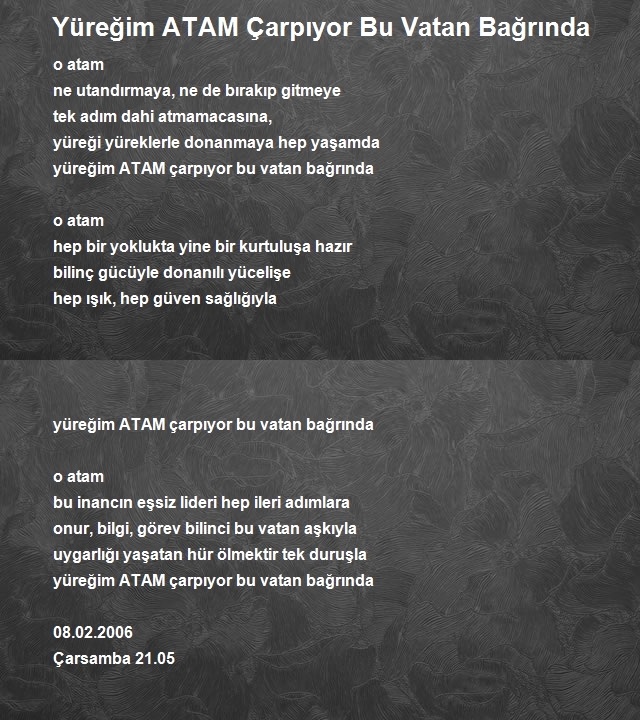 Yüreğim ATAM Çarpıyor Bu Vatan Bağrında

o atam
ne utandırmaya, ne de bırakıp gitmeye
tek adım dahi atmamacasına,
yüreği yüreklerle donanmaya hep yaşamda
yüreğim ATAM çarpıyor bu vatan bağrında

o atam
hep bir yoklukta yine bir kurtuluşa hazır
bilinç gücüyle donanılı yücelişe
hep ışık, hep güven sağlığıyla

yüreğim ATAM çarpıyor bu vatan bağrında

o atam
bu inancın eşsiz lideri hep ileri adımlara
onur, bilgi, görev bilinci bu vatan aşkıyla
uygarlığı yaşatan hür ölmektir tek duruşla
yüreğim ATAM çarpıyor bu vatan bağrında

08.02.2006
Çarsamba 21.05